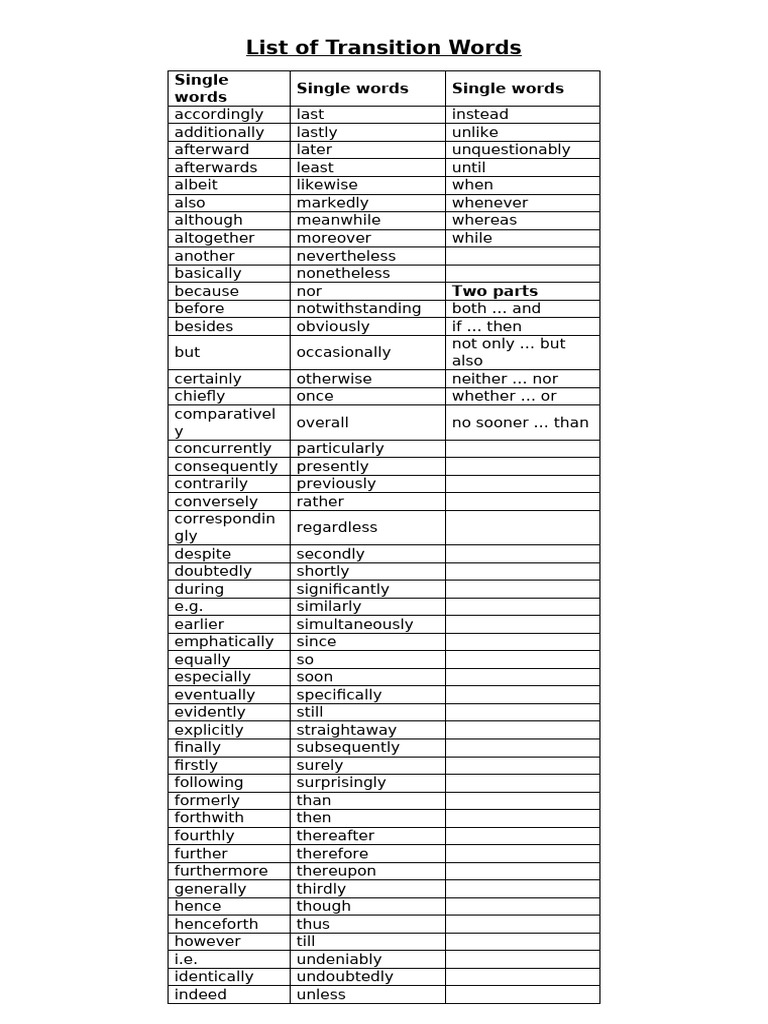 List of Transition Words

| Single words | Single words | Single words |
|---|---|---|
| accordingly | last | instead |
| additionally | lastly | unlike |
| afterward | later | unquestionably |
| afterwards | least | until |
| albeit | likewise | when |
| also | markedly | whenever |
| although | meanwhile | whereas |
| altogether | moreover | while |
| another | nevertheless | |
| basically | nonetheless | |
| because | nor | **Two parts** |
| before | notwithstanding | both … and |
| besides | obviously | if … then |
| but | occasionally | not only … but also |
| certainly | otherwise | neither … nor |
| chiefly | once | whether … or |
| comparatively | overall | no sooner … than |
| concurrently | particularly | |
| consequently | presently | |
| contrarily | previously | |
| conversely | rather | |
| correspondingly | regardless | |
| despite | secondly | |
| doubtedly | shortly | |
| during | significantly | |
| e.g. | similarly | |
| earlier | simultaneously | |
| emphatically | since | |
| equally | so | |
| especially | soon | |
| eventually | specifically | |
| evidently | still | |
| explicitly | straightaway | |
| finally | subsequently | |
| firstly | surely | |
| following | surprisingly | |
| formerly | than | |
| forthwith | then | |
| fourthly | thereafter | |
| further | therefore | |
| furthermore | thereupon | |
| generally | thirdly | |
| hence | though | |
| henceforth | thus | |
| however | till | |
| i.e. | undeniably | |
| identically | undoubtedly | |
| indeed | unless | |